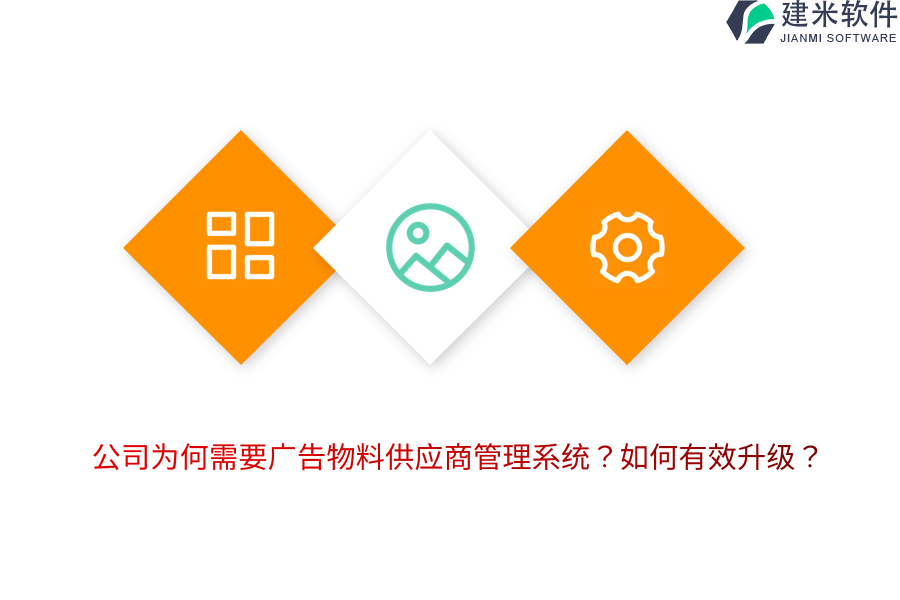 建米软件
JIANMI SOFTWARE

公司为何需要广告物料供应商管理系统？如何有效升级？